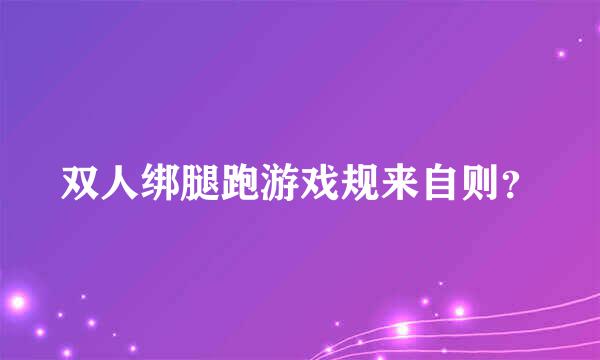 双人绑腿跑游戏规来自则？